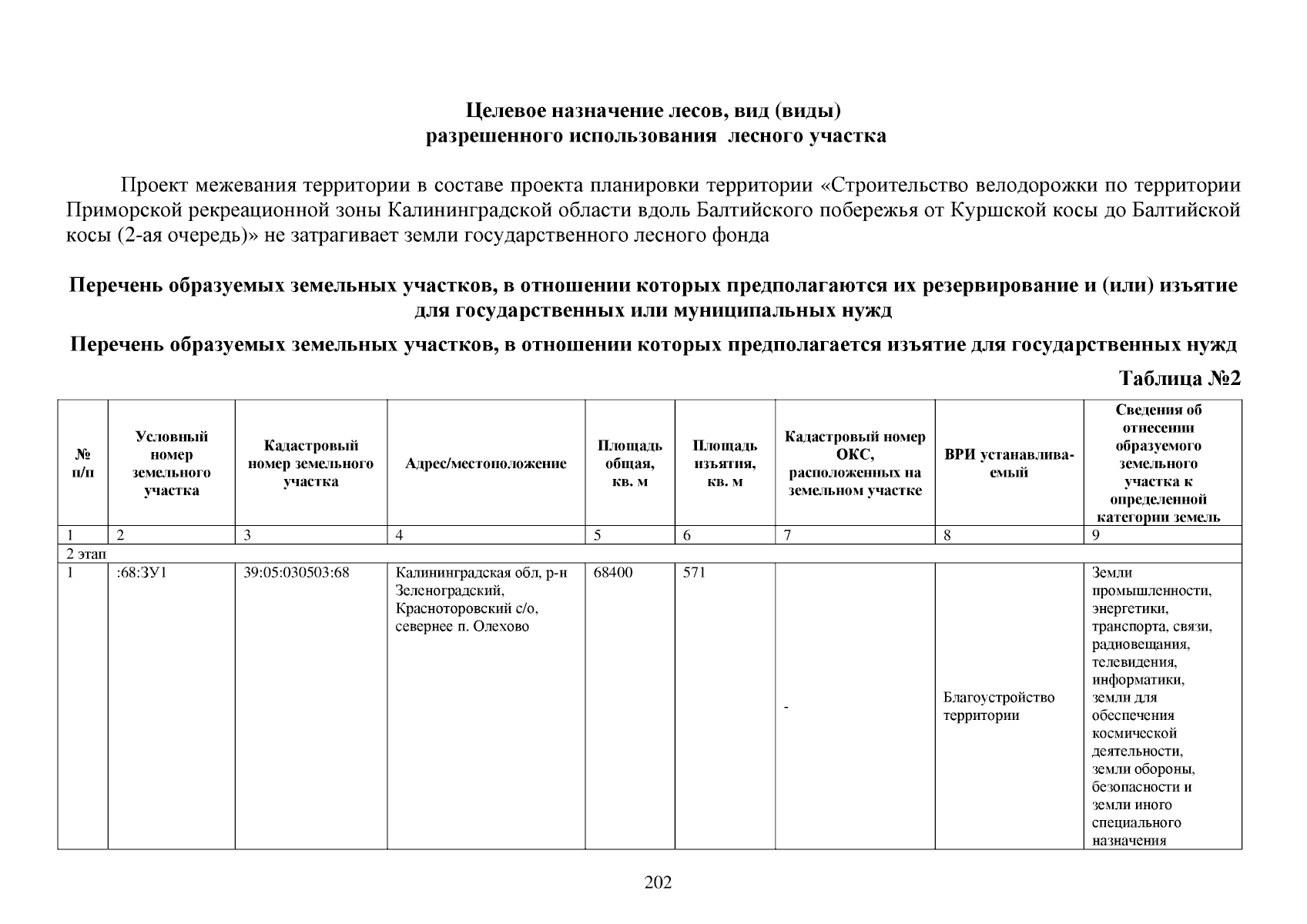 Целевое назначение лесов, вид (виды) разрешенного использования лесного участка

Проект межевания территории в составе проекта планировки территории «Строительство велодорожки по территории Приморской рекреационной зоны Калининградской области вдоль Балтийского побережья от Куршской косы до Балтийской косы (2-ая очередь)» не затрагивает земли государственного лесного фонда

Перечень образуемых земельных участков, в отношении которых предполагаются их резервирование и (или) изъятие для государственных или муниципальных нужд

Перечень образуемых земельных участков, в отношении которых предполагается изъятие для государственных нужд

Таблица №2

| № п/п | Условный номер земельного участка | Кадастровый номер земельного участка | Адрес/местоположение | Площадь общая, кв. м | Площадь изъятия, кв. м | Кадастровый номер ОКС, расположенных на земельном участке | ВРИ устанавливаемый | Сведения об отнесении образуемого земельного участка к определенной категории земель |
|---|---|---|---|---|---|---|---|---|
| 1 | 2 | 3 | 4 | 5 | 6 | 7 | 8 | 9 |
| 2 этап | | | | | | | | |
| 1 | :68:ЗУ1 | 39:05:030503:68 | Калининградская обл, р-н Зеленоградский, Красноторовский с/о, севернее п. Олехово | 68400 | 571 | - | Благоустройство территории | Земли промышленности, энергетики, транспорта, связи, радиовещания, телевидения, информатики, земли для обеспечения космической деятельности, земли обороны, безопасности и земли иного специального назначения |

202